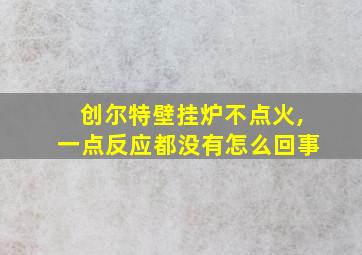 创尔特壁挂炉不点火,
一点反应都没有怎么回事